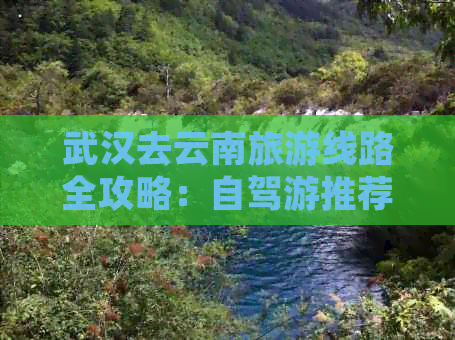 武汉去云南旅游线路全攻略：自驾游推荐